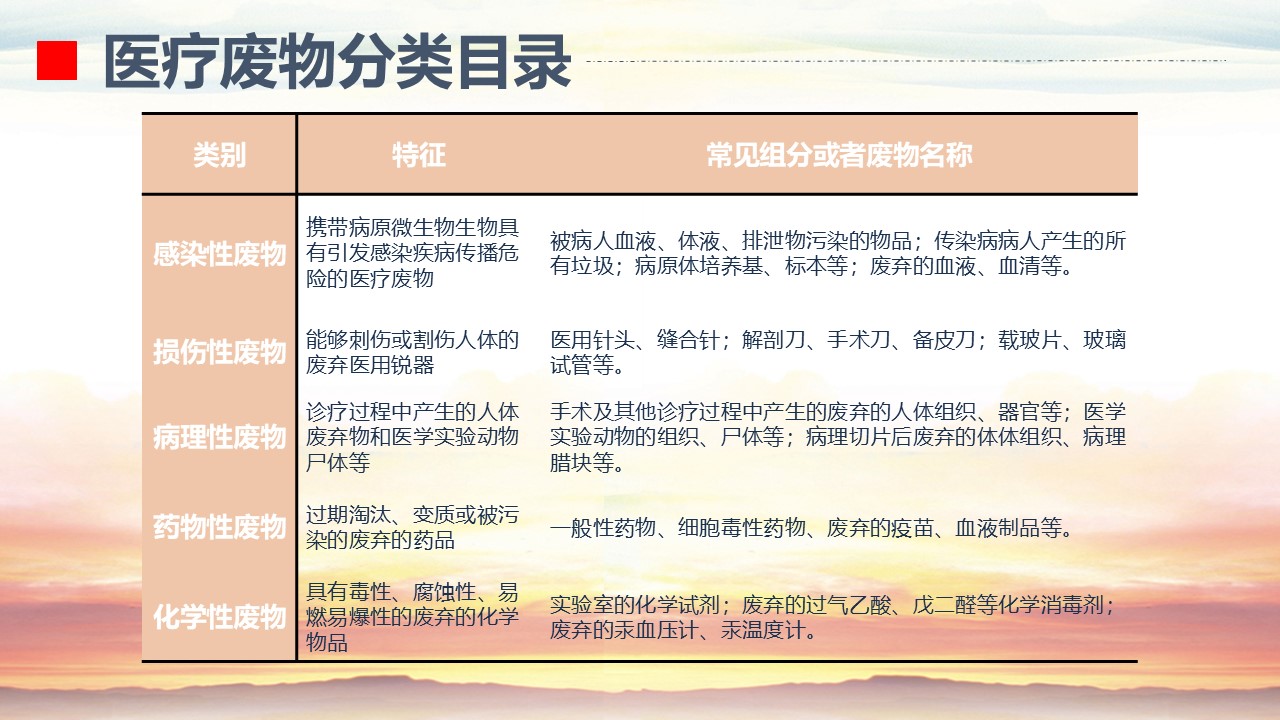 医疗废物分类目录

| 类别 | 特征 | 常见组分或者废物名称 |
|---|---|---|
| 感染性废物 | 携带病原微生物生物具有引发感染疾病传播危险的医疗废物 | 被病人血液、体液、排泄物污染的物品；传染病病人产生的所有垃圾；病原体培养基、标本等；废弃的血液、血清等。 |
| 损伤性废物 | 能够刺伤或割伤人体的废弃医用锐器 | 医用针头、缝合针；解剖刀、手术刀、备皮刀；载玻片、玻璃试管等。 |
| 病理性废物 | 诊疗过程中产生的人体废弃物和医学实验动物尸体等 | 手术及其他诊疗过程中产生的废弃的人体组织、器官等；医学实验动物的组织、尸体等；病理切片后废弃的体体组织、病理腊块等。 |
| 药物性废物 | 过期淘汰、变质或被污染的废弃的药品 | 一般性药物、细胞毒性药物、废弃的疫苗、血液制品等。 |
| 化学性废物 | 具有毒性、腐蚀性、易燃易爆性的废弃的化学物品 | 实验室的化学试剂；废弃的过气乙酸、戊二醛等化学消毒剂；废弃的汞血压计、汞温度计。 |